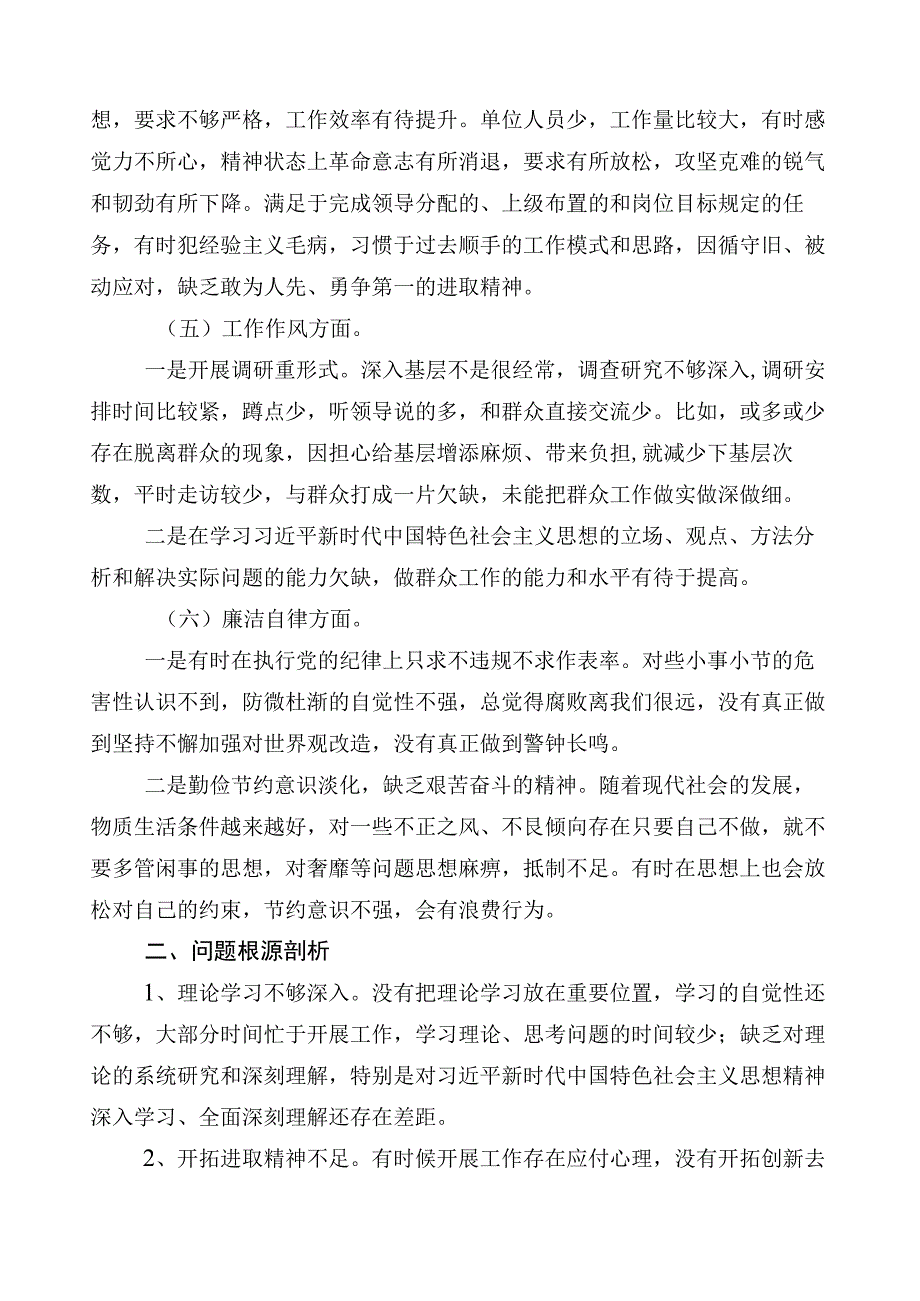 想，要求不够严格，工作效率有待提升。单位人员少，工作量比较大，有时感觉力不所心，精神状态上革命意志有所消退，要求有所放松，攻坚克难的锐气和韧劲有所下降。满足于完成领导分配的、上级布置的和岗位目标规定的任务，有时犯经验主义毛病，习惯于过去顺手的工作模式和思路，因循守旧、被动应对，缺乏敢为人先、勇争第一的进取精神。

（五）工作作风方面。

一是开展调研重形式。深入基层不是很经常，调查研究不够深入，调研安排时间比较紧，蹲点少，听领导说的多，和群众直接交流少。比如，或多或少存在脱离群众的现象，因担心给基层增添麻烦、带来负担，就减少下基层次数，平时走访较少，与群众打成一片欠缺，未能把群众工作做实做深做细。

二是在学习习近平新时代中国特色社会主义思想的立场、观点、方法分析和解决实际问题的能力欠缺，做群众工作的能力和水平有待于提高。

（六）廉洁自律方面。

一是有时在执行党的纪律上只求不违规不求作表率。对些小事小节的危害性认识不到，防微杜渐的自觉性不强，总觉得腐败离我们很远，没有真正做到坚持不懈加强对世界观改造，没有真正做到警钟长鸣。

二是勤俭节约意识淡化，缺乏艰苦奋斗的精神。随着现代社会的发展，物质生活条件越来越好，对一些不正之风、不良倾向存在只要自己不做，就不要多管闲事的思想，对奢靡等问题思想麻痹，抵制不足。有时在思想上也会放松对自己的约束，节约意识不强，会有浪费行为。

二、问题根源剖析

1、理论学习不够深入。没有把理论学习放在重要位置，学习的自觉性还不够，大部分时间忙于开展工作，学习理论、思考问题的时间较少；缺乏对理论的系统研究和深刻理解，特别是对习近平新时代中国特色社会主义思想精神深入学习、全面深刻理解还存在差距。

2、开拓进取精神不足。有时候开展工作存在应付心理，没有开拓创新去